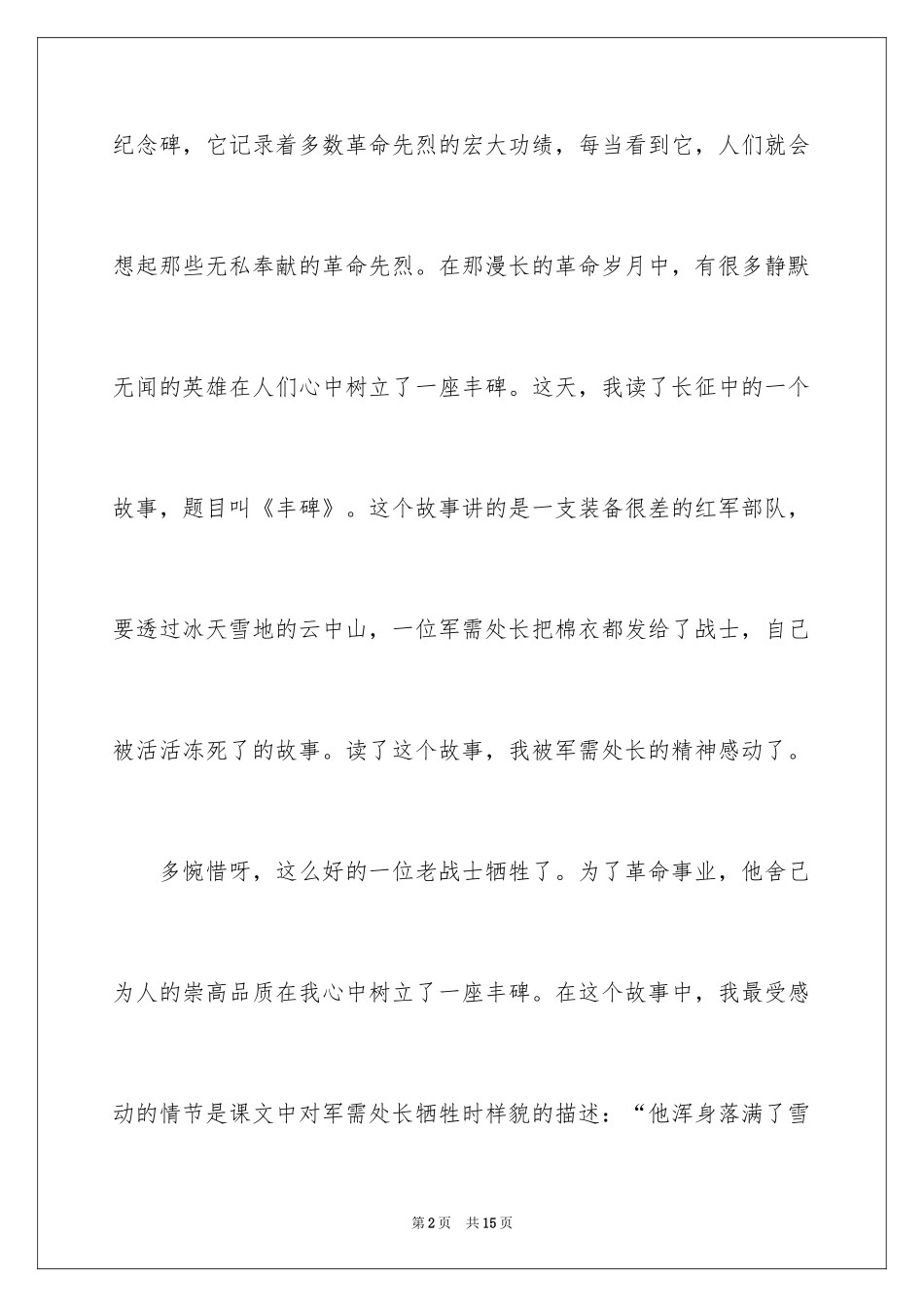 纪念碑，它记录着多数革命先烈的宏大功绩，每当看到它，人们就会想起那些无私奉献的革命先烈。在那漫长的革命岁月中，有很多静默无闻的英雄在人们心中树立了一座丰碑。这天，我读了长征中的一个故事，题目叫《丰碑》。这个故事讲的是一支装备很差的红军部队，要透过冰天雪地的云中山，一位军需处长把棉衣都发给了战士，自己被活活冻死了的故事。读了这个故事，我被军需处长的精神感动了。

多惋惜呀，这么好的一位老战士牺牲了。为了革命事业，他舍己为人的崇高品质在我心中树立了一座丰碑。在这个故事中，我最受感动的情节是课文中对军需处长牺牲时样貌的描述：“他浑身落满了雪

第2页　共15页